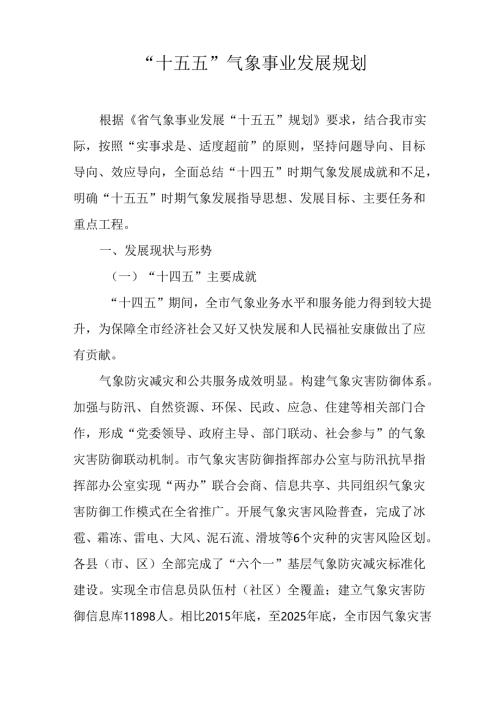 “十五五”气象事业发展规划

根据《省气象事业发展“十五五”规划》要求，结合我市实际，按照“实事求是、适度超前”的原则，坚持问题导向、目标导向、效应导向，全面总结“十四五”时期气象发展成就和不足，明确“十五五”时期气象发展指导思想、发展目标、主要任务和重点工程。

一、发展现状与形势

（一）“十四五”主要成就

“十四五”期间，全市气象业务水平和服务能力得到较大提升，为保障全市经济社会又好又快发展和人民福祉安康做出了应有贡献。

气象防灾减灾和公共服务成效明显。构建气象灾害防御体系。加强与防汛、自然资源、环保、民政、应急、住建等相关部门合作，形成“党委领导、政府主导、部门联动、社会参与”的气象灾害防御联动机制。市气象灾害防御指挥部办公室与防汛抗旱指挥部办公室实现“两办”联合会商、信息共享、共同组织气象灾害防御工作模式在全省推广。开展气象灾害风险普查，完成了冰雹、霜冻、雷电、大风、泥石流、滑坡等6个灾种的灾害风险区划。各县（市、区）全部完成了“六个一”基层气象防灾减灾标准化建设。实现全市信息员队伍村（社区）全覆盖；建立气象灾害防御信息库11898人。相比2015年底，至2025年底，全市因气象灾害